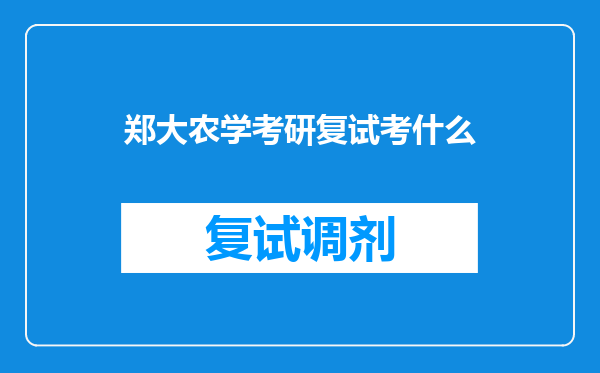 郑大农学考研复试考什么

复试调剂